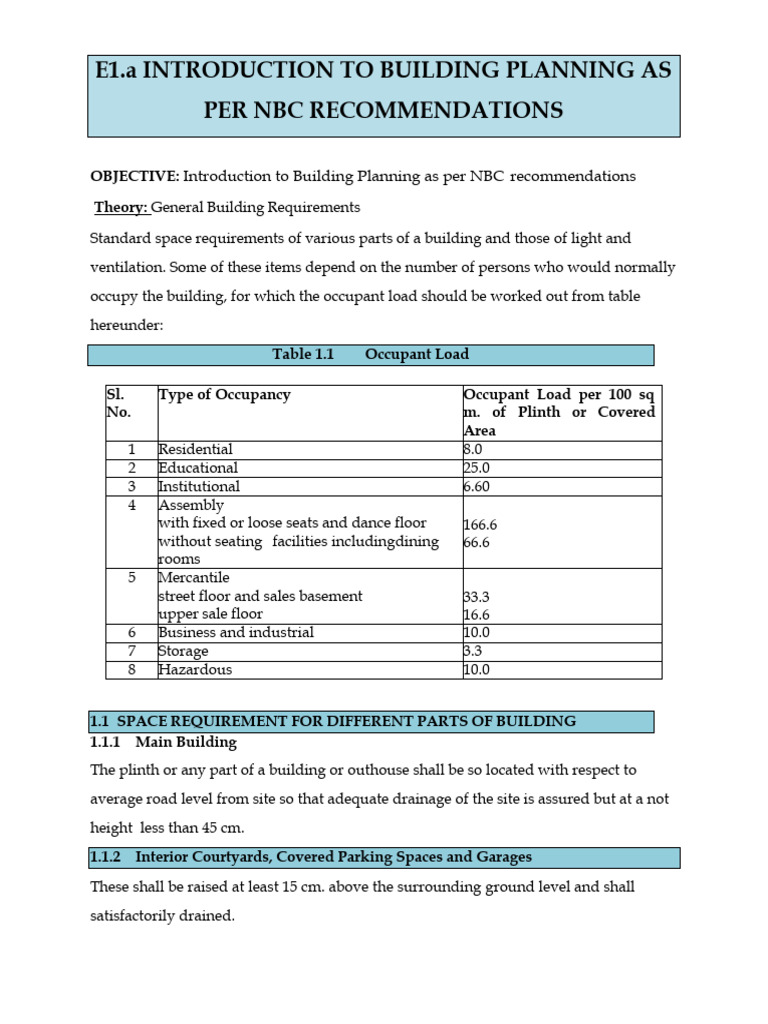 E1.a INTRODUCTION TO BUILDING PLANNING AS PER NBC RECOMMENDATIONS

OBJECTIVE: Introduction to Building Planning as per NBC recommendations

Theory: General Building Requirements

Standard space requirements of various parts of a building and those of light and ventilation. Some of these items depend on the number of persons who would normally occupy the building, for which the occupant load should be worked out from table hereunder:

Table 1.1 Occupant Load

| Sl. No. | Type of Occupancy | Occupant Load per 100 sq m. of Plinth or Covered Area |
|---|---|---|
| 1 | Residential | 8.0 |
| 2 | Educational | 25.0 |
| 3 | Institutional | 6.60 |
| 4 | Assembly<br>with fixed or loose seats and dance floor<br>without seating facilities includingdining rooms | <br>166.6<br>66.6 |
| 5 | Mercantile<br>street floor and sales basement<br>upper sale floor | <br>33.3<br>16.6 |
| 6 | Business and industrial | 10.0 |
| 7 | Storage | 3.3 |
| 8 | Hazardous | 10.0 |

1.1 SPACE REQUIREMENT FOR DIFFERENT PARTS OF BUILDING

1.1.1 Main Building

The plinth or any part of a building or outhouse shall be so located with respect to average road level from site so that adequate drainage of the site is assured but at a not height less than 45 cm.

1.1.2 Interior Courtyards, Covered Parking Spaces and Garages

These shall be raised at least 15 cm. above the surrounding ground level and shall satisfactorily drained.